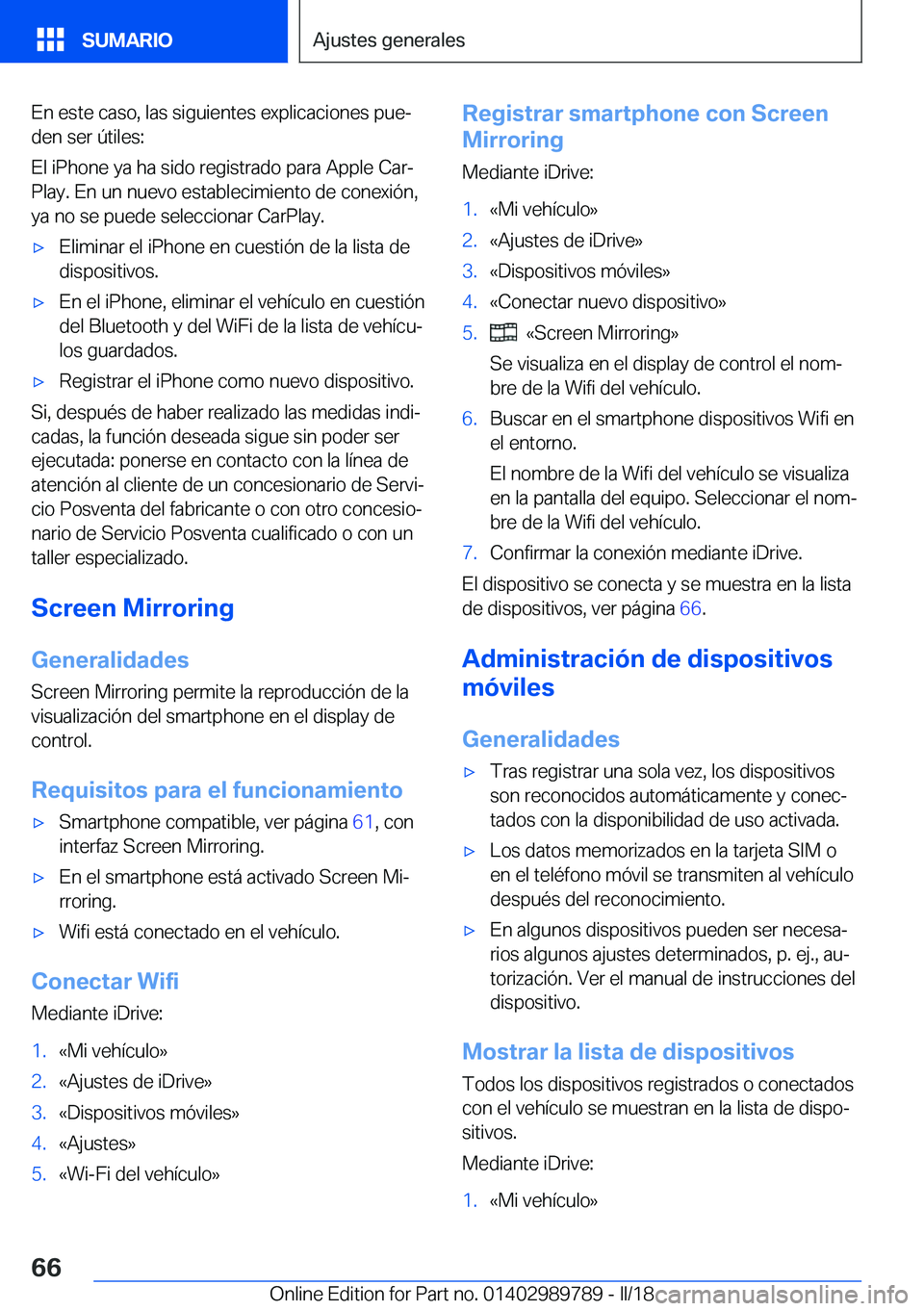 SUMARIO

Ajustes generales

En este caso, las siguientes explicaciones pueden ser útiles:

El iPhone ya ha sido registrado para Apple CarPlay. En un nuevo establecimiento de conexión, ya no se puede seleccionar CarPlay.

▷ Eliminar el iPhone en cuestión de la lista de dispositivos.

▷ En el iPhone, eliminar el vehículo en cuestión del Bluetooth y del WiFi de la lista de vehículos guardados.

▷ Registrar el iPhone como nuevo dispositivo.

Si, después de haber realizado las medidas indicadas, la función deseada sigue sin poder ser ejecutada: ponerse en contacto con la línea de atención al cliente de un concesionario de Servicio Posventa del fabricante o con otro concesionario de Servicio Posventa cualificado o con un taller especializado.

Screen Mirroring

Generalidades

Screen Mirroring permite la reproducción de la visualización del smartphone en el display de control.

Requisitos para el funcionamiento

▷ Smartphone compatible, ver página 61, con interfaz Screen Mirroring.

▷ En el smartphone está activado Screen Mirroring.

▷ Wifi está conectado en el vehículo.

Conectar Wifi

Mediante iDrive:

1. «Mi vehículo»
2. «Ajustes de iDrive»
3. «Dispositivos móviles»
4. «Ajustes»
5. «Wi-Fi del vehículo»

Registrar smartphone con Screen Mirroring

Mediante iDrive:

1. «Mi vehículo»
2. «Ajustes de iDrive»
3. «Dispositivos móviles»
4. «Conectar nuevo dispositivo»
5. «Screen Mirroring»

Se visualiza en el display de control el nombre de la Wifi del vehículo.

6. Buscar en el smartphone dispositivos Wifi en el entorno.

El nombre de la Wifi del vehículo se visualiza en la pantalla del equipo. Seleccionar el nombre de la Wifi del vehículo.

7. Confirmar la conexión mediante iDrive.

El dispositivo se conecta y se muestra en la lista de dispositivos, ver página 66.

Administración de dispositivos móviles

Generalidades

▷ Tras registrar una sola vez, los dispositivos son reconocidos automáticamente y conectados con la disponibilidad de uso activada.

▷ Los datos memorizados en la tarjeta SIM o en el teléfono móvil se transmiten al vehículo después del reconocimiento.

▷ En algunos dispositivos pueden ser necesarios algunos ajustes determinados, p. ej., autorización. Ver el manual de instrucciones del dispositivo.

Mostrar la lista de dispositivos

Todos los dispositivos registrados o conectados con el vehículo se muestran en la lista de dispositivos.

Mediante iDrive:

1. «Mi vehículo»

66

Online Edition for Part no. 01402989789 - II/18

carmanualsonline.info